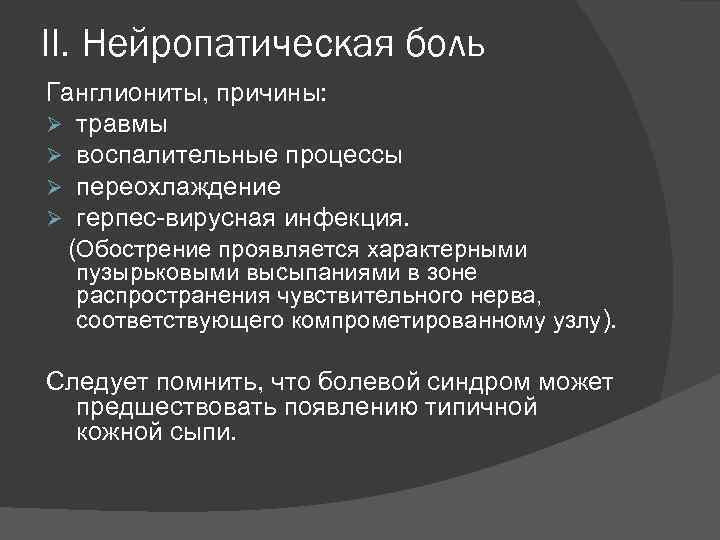 II. Нейропатическая боль

Ганглиониты, причины:
➢ травмы
➢ воспалительные процессы
➢ переохлаждение
➢ герпес-вирусная инфекция.

(Обострение проявляется характерными пузырьковыми высыпаниями в зоне распространения чувствительного нерва, соответствующего компрометированному узлу).

Следует помнить, что болевой синдром может предшествовать появлению типичной кожной сыпи.